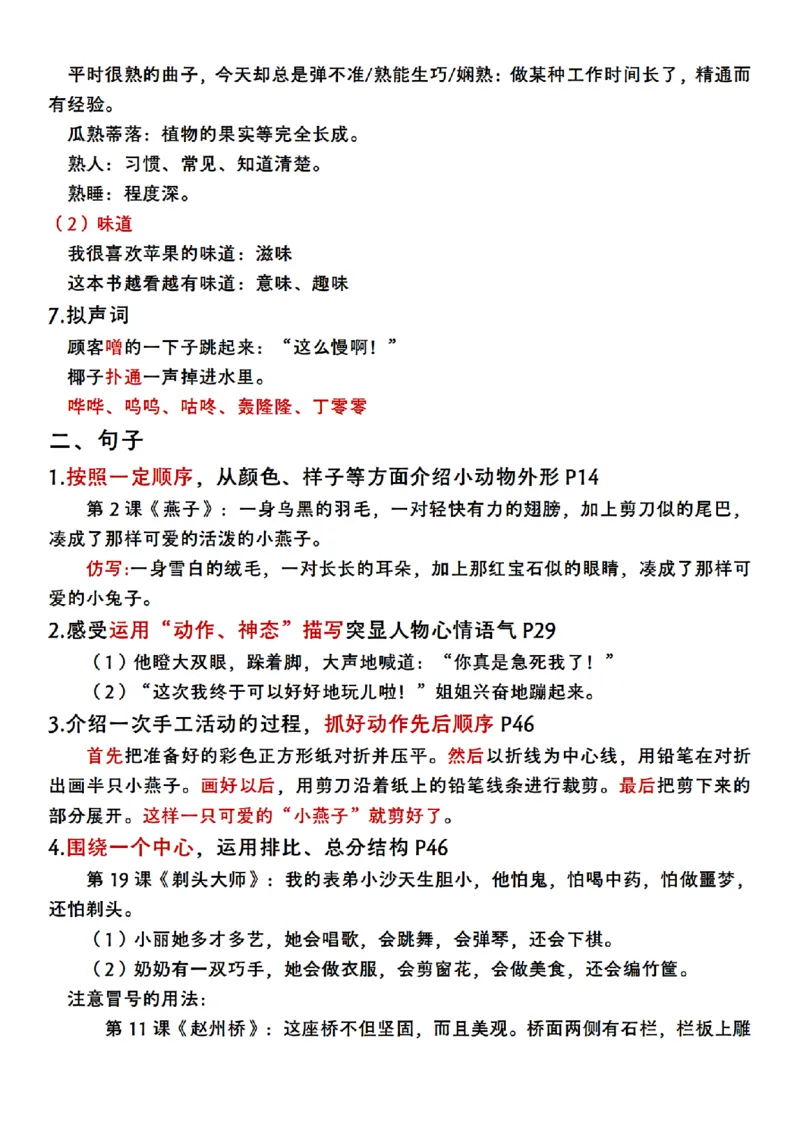 平时很熟的曲子，今天却总是弹不准/熟能生巧/娴熟：做某种工作时间长了，精通而有经验。

瓜熟蒂落：植物的果实等完全长成。

熟人：习惯、常见、知道清楚。

熟睡：程度深。

（2）味道

我很喜欢苹果的味道：滋味

这本书越看越有味道：意味、趣味

7.拟声词

顾客噌的一下子跳起来：“这么慢啊！”

椰子扑通一声掉进水里。

哗哗、呜呜、咕咚、轰隆隆、丁零零

二、句子

1.按照一定顺序，从颜色、样子等方面介绍小动物外形 P14

第 2 课《燕子》：一身乌黑的羽毛，一对轻快有力的翅膀，加上剪刀似的尾巴，凑成了那样可爱的活泼的小燕子。

仿写:一身雪白的绒毛，一对长长的耳朵，加上那红宝石似的眼睛，凑成了那样可爱的小兔子。

2.感受运用“动作、神态”描写突显人物心情语气 P29

（1）他瞪大双眼，跺着脚，大声地喊道：“你真是急死我了！”

（2）“这次我终于可以好好地玩儿啦！”姐姐兴奋地蹦起来。

3.介绍一次手工活动的过程，抓好动作先后顺序 P46

首先把准备好的彩色正方形纸对折并压平。然后以折线为中心线，用铅笔在对折出画半只小燕子。画好以后，用剪刀沿着纸上的铅笔线条进行裁剪。最后把剪下来的部分展开。这样一只可爱的“小燕子”就剪好了。

4.围绕一个中心，运用排比、总分结构 P46

第 19 课《剃头大师》：我的表弟小沙天生胆小，他怕鬼，怕喝中药，怕做噩梦，还怕剃头。

（1）小丽她多才多艺，她会唱歌，会跳舞，会弹琴，还会下棋。

（2）奶奶有一双巧手，她会做衣服，会剪窗花，会做美食，还会编竹筐。

注意冒号的用法：

第 11 课《赵州桥》：这座桥不但坚固，而且美观。桥面两侧有石栏，栏板上雕